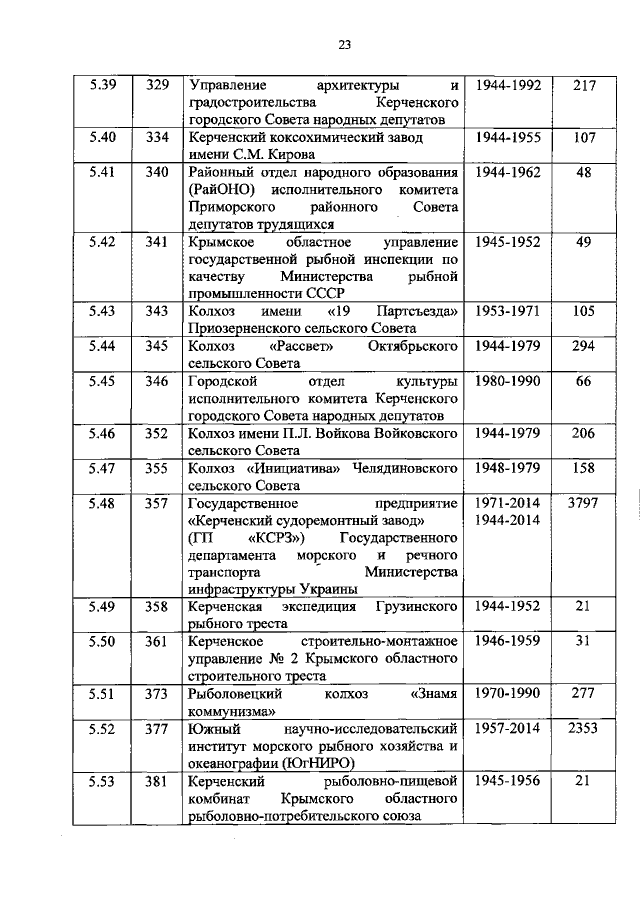 23

| 5.39 | 329 | Управление архитектуры и градостроительства Керченского городского Совета народных депутатов | 1944-1992 | 217 |
|---|---|---|---|---|
| 5.40 | 334 | Керченский коксохимический завод имени С.М. Кирова | 1944-1955 | 107 |
| 5.41 | 340 | Районный отдел народного образования (РайОНО) исполнительного комитета Приморского районного Совета депутатов трудящихся | 1944-1962 | 48 |
| 5.42 | 341 | Крымское областное управление государственной рыбной инспекции по качеству Министерства рыбной промышленности СССР | 1945-1952 | 49 |
| 5.43 | 343 | Колхоз имени «19 Партсъезда» Приозерненского сельского Совета | 1953-1971 | 105 |
| 5.44 | 345 | Колхоз «Рассвет» Октябрьского сельского Совета | 1944-1979 | 294 |
| 5.45 | 346 | Городской отдел культуры исполнительного комитета Керченского городского Совета народных депутатов | 1980-1990 | 66 |
| 5.46 | 352 | Колхоз имени П.Л. Войкова Войковского сельского Совета | 1944-1979 | 206 |
| 5.47 | 355 | Колхоз «Инициатива» Челядиновского сельского Совета | 1948-1979 | 158 |
| 5.48 | 357 | Государственное предприятие «Керченский судоремонтный завод» (ГП «КСРЗ») Государственного департамента морского и речного транспорта Министерства инфраструктуры Украины | 1971-2014 1944-2014 | 3797 |
| 5.49 | 358 | Керченская экспедиция Грузинского рыбного треста | 1944-1952 | 21 |
| 5.50 | 361 | Керченское строительно-монтажное управление № 2 Крымского областного строительного треста | 1946-1959 | 31 |
| 5.51 | 373 | Рыболовецкий колхоз «Знамя коммунизма» | 1970-1990 | 277 |
| 5.52 | 377 | Южный научно-исследовательский институт морского рыбного хозяйства и океанографии (ЮгНИРО) | 1957-2014 | 2353 |
| 5.53 | 381 | Керченский рыболовно-пищевой комбинат Крымского областного рыболовно-потребительского союза | 1945-1956 | 21 |